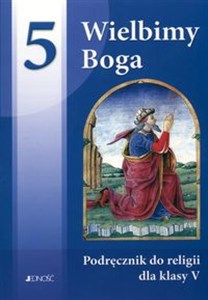 5

Wielbimy Boga

Podręcznik do religii dla klasy V

JEDNOŚĆ